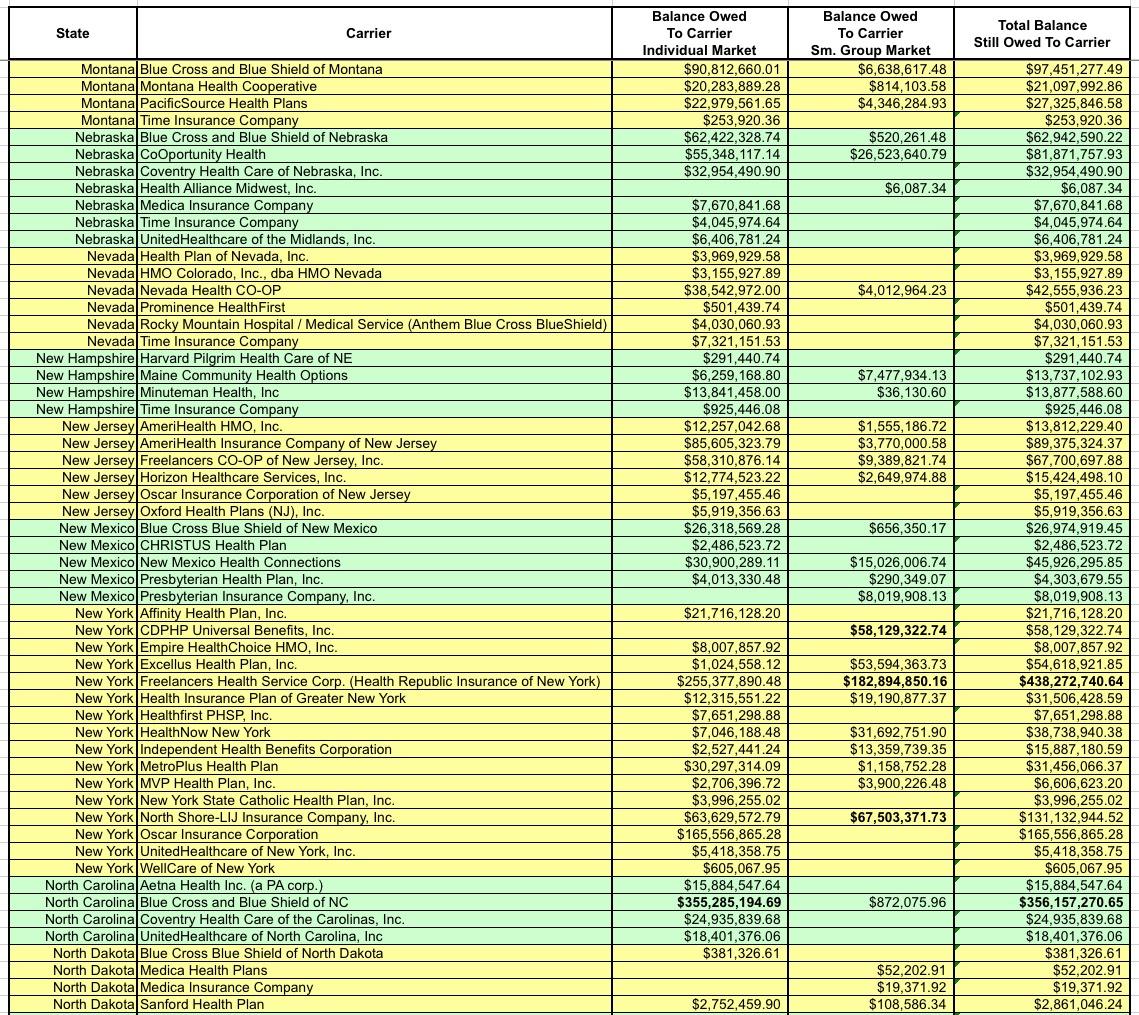 | State | Carrier | Balance Owed To Carrier Individual Market | Balance Owed To Carrier Sm. Group Market | Total Balance Still Owed To Carrier |
|---|---|---|---|---|
| Montana | Blue Cross and Blue Shield of Montana | $90,812,660.01 | $6,638,617.48 | $97,451,277.49 |
| Montana | Montana Health Cooperative | $20,283,889.28 | $814,103.58 | $21,097,992.86 |
| Montana | PacificSource Health Plans | $22,979,561.65 | $4,346,284.93 | $27,325,846.58 |
| Montana | Time Insurance Company | $253,920.36 | | $253,920.36 |
| Nebraska | Blue Cross and Blue Shield of Nebraska | $62,422,328.74 | $520,261.48 | $62,942,590.22 |
| Nebraska | CoOportunity Health | $55,348,117.14 | $26,523,640.79 | $81,871,757.93 |
| Nebraska | Coventry Health Care of Nebraska, Inc. | $32,954,490.90 | | $32,954,490.90 |
| Nebraska | Health Alliance Midwest, Inc. | | $6,087.34 | $6,087.34 |
| Nebraska | Medica Insurance Company | $7,670,841.68 | | $7,670,841.68 |
| Nebraska | Time Insurance Company | $4,045,974.64 | | $4,045,974.64 |
| Nebraska | UnitedHealthcare of the Midlands, Inc. | $6,406,781.24 | | $6,406,781.24 |
| Nevada | Health Plan of Nevada, Inc. | $3,969,929.58 | | $3,969,929.58 |
| Nevada | HMO Colorado, Inc., dba HMO Nevada | $3,155,927.89 | | $3,155,927.89 |
| Nevada | Nevada Health CO-OP | $38,542,972.00 | $4,012,964.23 | $42,555,936.23 |
| Nevada | Prominence HealthFirst | $501,439.74 | | $501,439.74 |
| Nevada | Rocky Mountain Hospital / Medical Service (Anthem Blue Cross BlueShield) | $4,030,060.93 | | $4,030,060.93 |
| Nevada | Time Insurance Company | $7,321,151.53 | | $7,321,151.53 |
| New Hampshire | Harvard Pilgrim Health Care of NE | $291,440.74 | | $291,440.74 |
| New Hampshire | Maine Community Health Options | $6,259,168.80 | $7,477,934.13 | $13,737,102.93 |
| New Hampshire | Minuteman Health, Inc | $13,841,458.00 | $36,130.60 | $13,877,588.60 |
| New Hampshire | Time Insurance Company | $925,446.08 | | $925,446.08 |
| New Jersey | AmeriHealth HMO, Inc. | $12,257,042.68 | $1,555,186.72 | $13,812,229.40 |
| New Jersey | AmeriHealth Insurance Company of New Jersey | $85,605,323.79 | $3,770,000.58 | $89,375,324.37 |
| New Jersey | Freelancers CO-OP of New Jersey, Inc. | $58,310,876.14 | $9,389,821.74 | $67,700,697.88 |
| New Jersey | Horizon Healthcare Services, Inc. | $12,774,523.22 | $2,649,974.88 | $15,424,498.10 |
| New Jersey | Oscar Insurance Corporation of New Jersey | $5,197,455.46 | | $5,197,455.46 |
| New Jersey | Oxford Health Plans (NJ), Inc. | $5,919,356.63 | | $5,919,356.63 |
| New Mexico | Blue Cross Blue Shield of New Mexico | $26,318,569.28 | $656,350.17 | $26,974,919.45 |
| New Mexico | CHRISTUS Health Plan | $2,486,523.72 | | $2,486,523.72 |
| New Mexico | New Mexico Health Connections | $30,900,289.11 | $15,026,006.74 | $45,926,295.85 |
| New Mexico | Presbyterian Health Plan, Inc. | $4,013,330.48 | $290,349.07 | $4,303,679.55 |
| New Mexico | Presbyterian Insurance Company, Inc. | | $8,019,908.13 | $8,019,908.13 |
| New York | Affinity Health Plan, Inc. | $21,716,128.20 | | $21,716,128.20 |
| New York | CDPHP Universal Benefits, Inc. | | $58,129,322.74 | $58,129,322.74 |
| New York | Empire HealthChoice HMO, Inc. | $8,007,857.92 | | $8,007,857.92 |
| New York | Excellus Health Plan, Inc. | $1,024,558.12 | $53,594,363.73 | $54,618,921.85 |
| New York | Freelancers Health Service Corp. (Health Republic Insurance of New York) | $255,377,890.48 | $182,894,850.16 | $438,272,740.64 |
| New York | Health Insurance Plan of Greater New York | $12,315,551.22 | $19,190,877.37 | $31,506,428.59 |
| New York | Healthfirst PHSP, Inc. | $7,651,298.88 | | $7,651,298.88 |
| New York | HealthNow New York | $7,046,188.48 | $31,692,751.90 | $38,738,940.38 |
| New York | Independent Health Benefits Corporation | $2,527,441.24 | $13,359,739.35 | $15,887,180.59 |
| New York | MetroPlus Health Plan | $30,297,314.09 | $1,158,752.28 | $31,456,066.37 |
| New York | MVP Health Plan, Inc. | $2,706,396.72 | $3,900,226.48 | $6,606,623.20 |
| New York | New York State Catholic Health Plan, Inc. | $3,996,255.02 | | $3,996,255.02 |
| New York | North Shore-LIJ Insurance Company, Inc. | $63,629,572.79 | $67,503,371.73 | $131,132,944.52 |
| New York | Oscar Insurance Corporation | $165,556,865.28 | | $165,556,865.28 |
| New York | UnitedHealthcare of New York, Inc. | $5,418,358.75 | | $5,418,358.75 |
| New York | WellCare of New York | $605,067.95 | | $605,067.95 |
| North Carolina | Aetna Health Inc. (a PA corp.) | $15,884,547.64 | | $15,884,547.64 |
| North Carolina | Blue Cross and Blue Shield of NC | $355,285,194.69 | $872,075.96 | $356,157,270.65 |
| North Carolina | Coventry Health Care of the Carolinas, Inc. | $24,935,839.68 | | $24,935,839.68 |
| North Carolina | UnitedHealthcare of North Carolina, Inc | $18,401,376.06 | | $18,401,376.06 |
| North Dakota | Blue Cross Blue Shield of North Dakota | $381,326.61 | | $381,326.61 |
| North Dakota | Medica Health Plans | | $52,202.91 | $52,202.91 |
| North Dakota | Medica Insurance Company | | $19,371.92 | $19,371.92 |
| North Dakota | Sanford Health Plan | $2,752,459.90 | $108,586.34 | $2,861,046.24 |